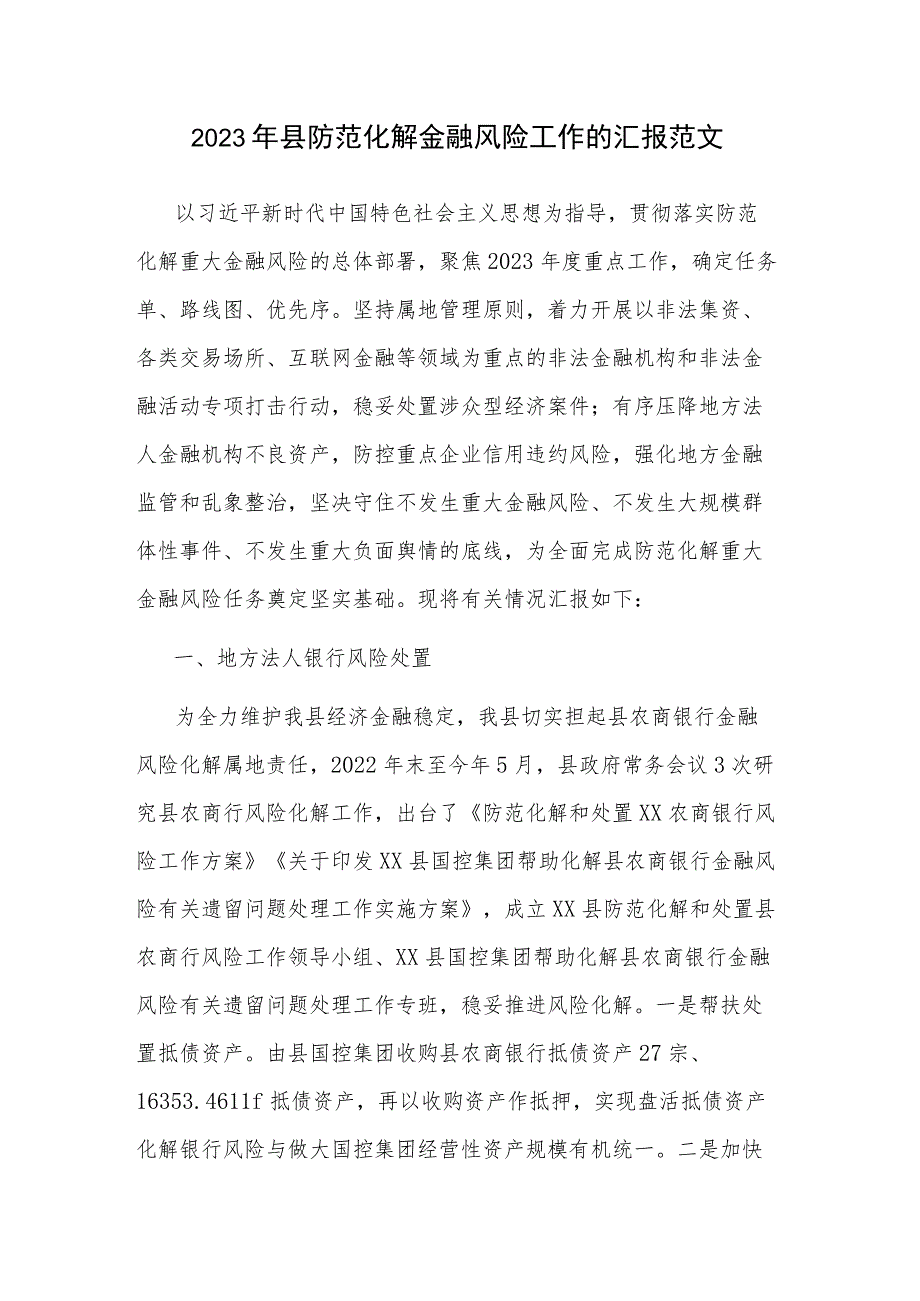 2023年县防范化解金融风险工作的汇报范文

以习近平新时代中国特色社会主义思想为指导，贯彻落实防范化解重大金融风险的总体部署，聚焦2023年度重点工作，确定任务单、路线图、优先序。坚持属地管理原则，着力开展以非法集资、各类交易场所、互联网金融等领域为重点的非法金融机构和非法金融活动专项打击行动，稳妥处置涉众型经济案件；有序压降地方法人金融机构不良资产，防控重点企业信用违约风险，强化地方金融监管和乱象整治，坚决守住不发生重大金融风险、不发生大规模群体性事件、不发生重大负面舆情的底线，为全面完成防范化解重大金融风险任务奠定坚实基础。现将有关情况汇报如下：

一、地方法人银行风险处置

为全力维护我县经济金融稳定，我县切实担起县农商银行金融风险化解属地责任，2022年末至今年5月，县政府常务会议3次研究县农商行风险化解工作，出台了《防范化解和处置XX农商银行风险工作方案》《关于印发XX县国控集团帮助化解县农商银行金融风险有关遗留问题处理工作实施方案》，成立XX县防范化解和处置县农商行风险工作领导小组、XX县国控集团帮助化解县农商银行金融风险有关遗留问题处理工作专班，稳妥推进风险化解。一是帮扶处置抵债资产。由县国控集团收购县农商银行抵债资产27宗、16353.4611f抵债资产，再以收购资产作抵押，实现盘活抵债资产化解银行风险与做大国控集团经营性资产规模有机统一。二是加快